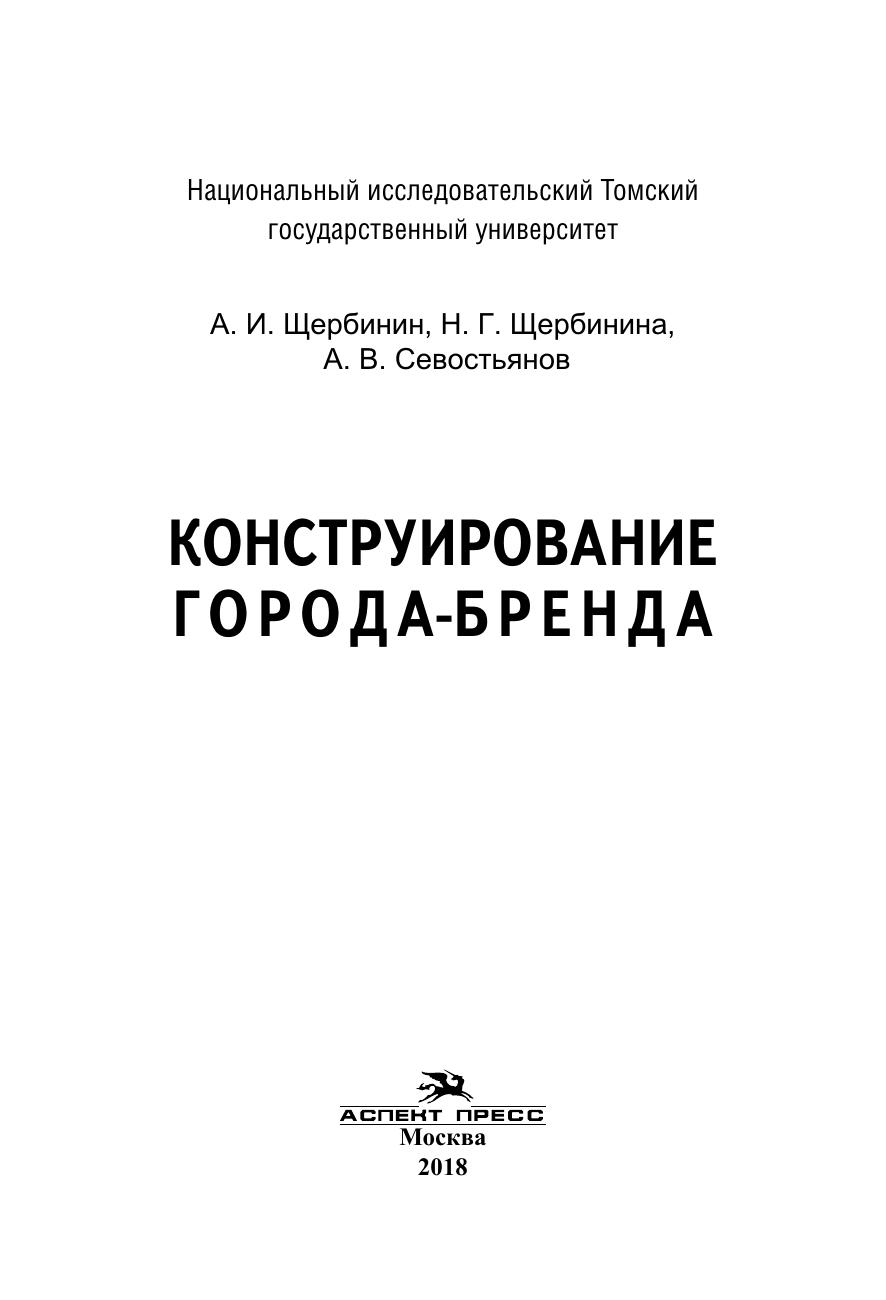 Национальный исследовательский Томский государственный университет

А. И. Щербинин, Н. Г. Щербинина,
А. В. Севостьянов

КОНСТРУИРОВАНИЕ
ГОРОДА-БРЕНДА

АСПЕКТ ПРЕСС
Москва
2018